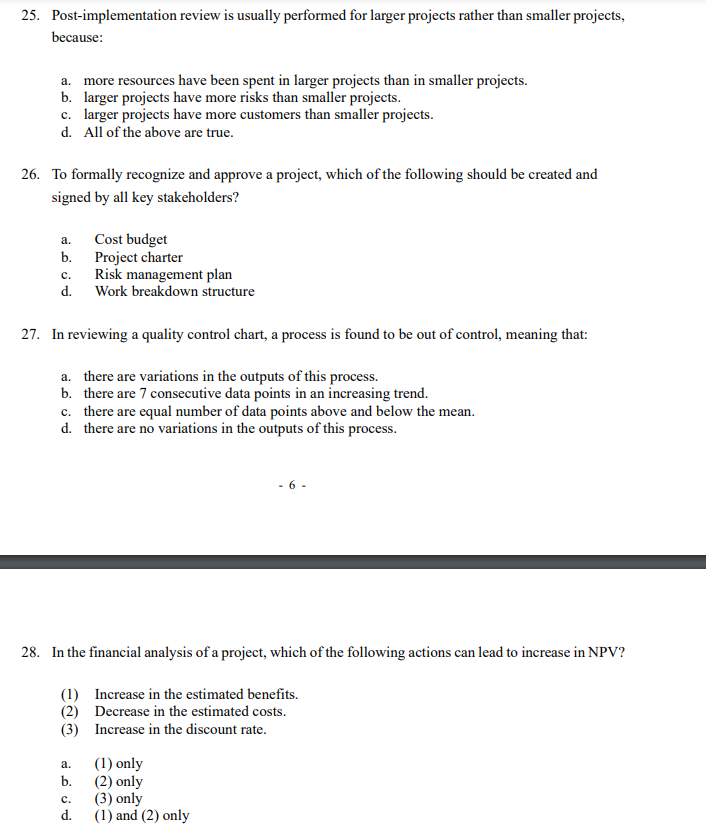 25. Post-implementation review is usually performed for larger projects rather than smaller projects, because:

a. more resources have been spent in larger projects than in smaller projects.
b. larger projects have more risks than smaller projects.
c. larger projects have more customers than smaller projects.
d. All of the above are true.

26. To formally recognize and approve a project, which of the following should be created and signed by all key stakeholders?

a. Cost budget
b. Project charter
c. Risk management plan
d. Work breakdown structure

27. In reviewing a quality control chart, a process is found to be out of control, meaning that:

a. there are variations in the outputs of this process.
b. there are 7 consecutive data points in an increasing trend.
c. there are equal number of data points above and below the mean.
d. there are no variations in the outputs of this process.

- 6 -

28. In the financial analysis of a project, which of the following actions can lead to increase in NPV?

(1) Increase in the estimated benefits.
(2) Decrease in the estimated costs.
(3) Increase in the discount rate.

a. (1) only
b. (2) only
c. (3) only
d. (1) and (2) only